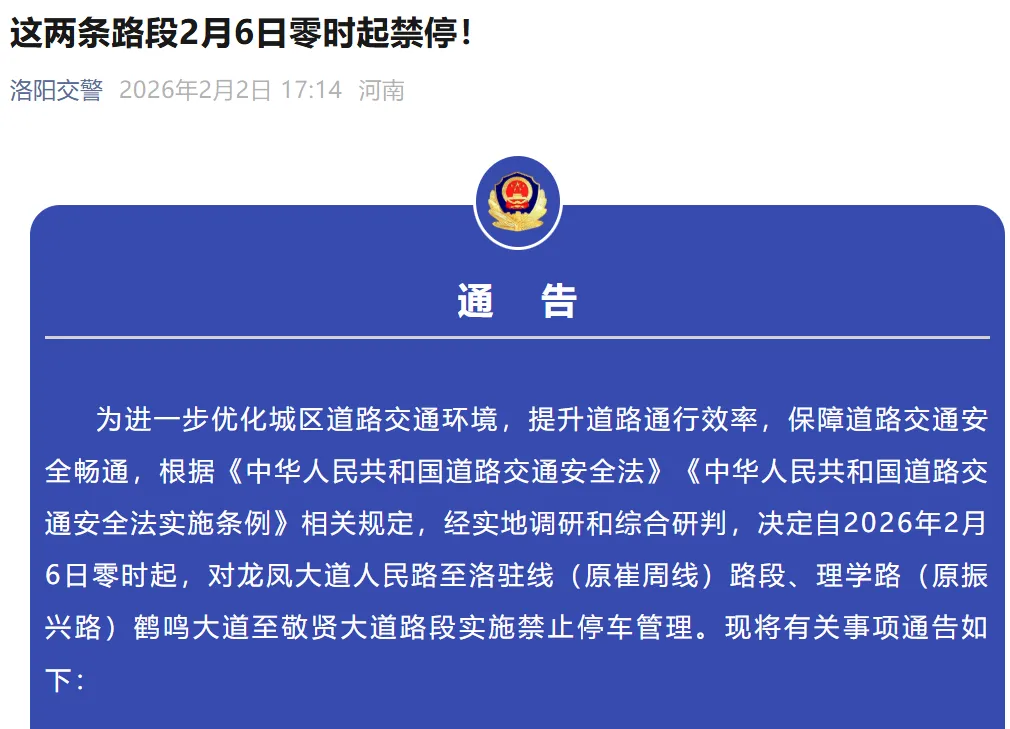 这两条路段2月6日零时起禁停！

洛阳交警 2026年2月2日 17:14 河南

通 告

为进一步优化城区道路交通环境，提升道路通行效率，保障道路交通安全畅通，根据《中华人民共和国道路交通安全法》《中华人民共和国道路交通安全法实施条例》相关规定，经实地调研和综合研判，决定自2026年2月6日零时起，对龙凤大道人民路至洛驻线（原崔周线）路段、理学路（原振兴路）鹤鸣大道至敬贤大道路段实施禁止停车管理。现将有关事项通告如下：